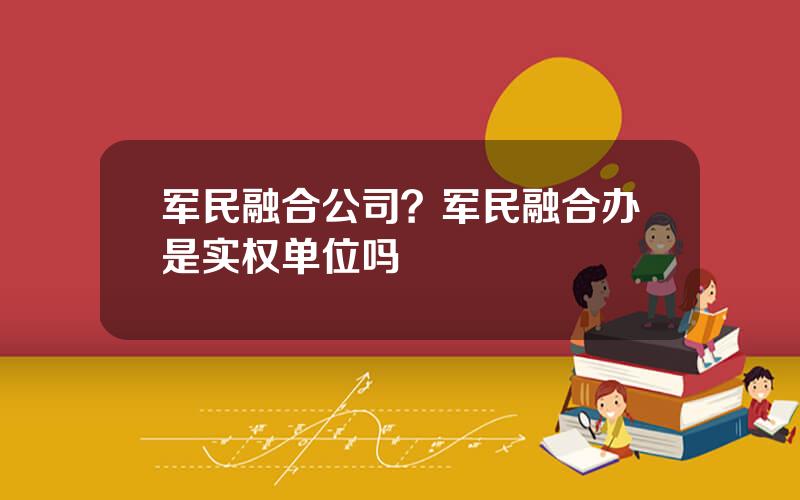 军民融合公司？军民融合办是实权单位吗